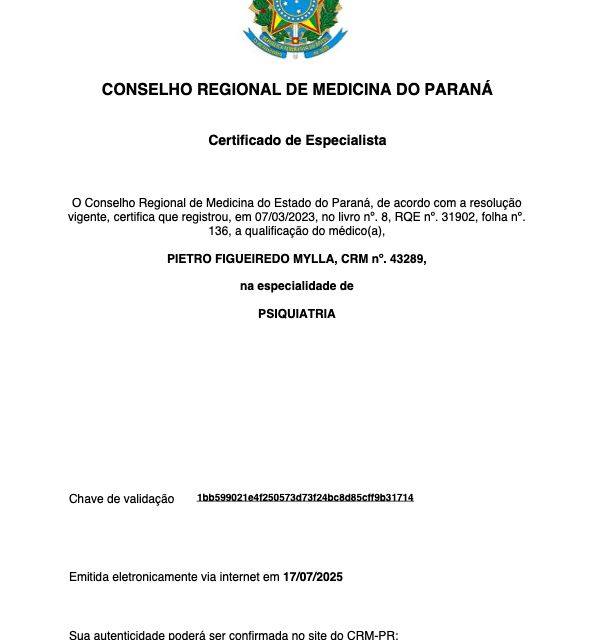 CONSELHO REGIONAL DE MEDICINA DO PARANÁ

Certificado de Especialista

O Conselho Regional de Medicina do Estado do Paraná, de acordo com a resolução vigente, certifica que registrou, em 07/03/2023, no livro nº. 8, RQE nº. 31902, folha nº. 136, a qualificação do médico(a),

PIETRO FIGUEIREDO MYLLA, CRM nº. 43289,

na especialidade de

PSIQUIATRIA

Chave de validação 1bb599021e4f250573d73f24bc8d85cff9b31714

Emitida eletronicamente via internet em 17/07/2025

Sua autenticidade poderá ser confirmada no site do CRM-PR: